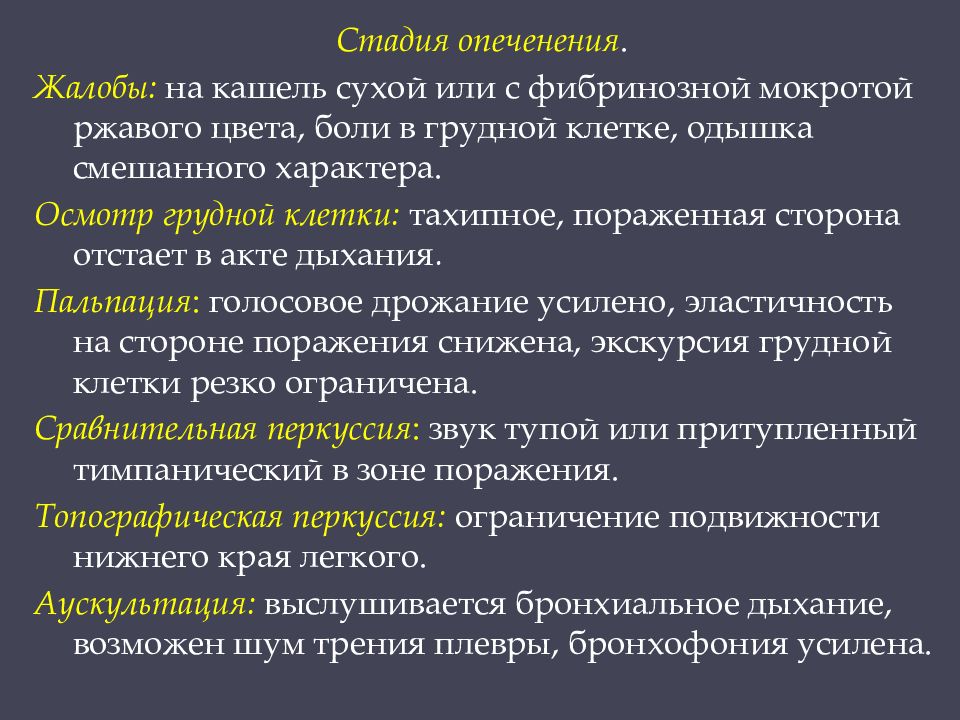 Стадия опеченения.

Жалобы: на кашель сухой или с фибринозной мокротой ржавого цвета, боли в грудной клетке, одышка смешанного характера.

Осмотр грудной клетки: тахипное, пораженная сторона отстает в акте дыхания.

Пальпация: голосовое дрожание усилено, эластичность на стороне поражения снижена, экскурсия грудной клетки резко ограничена.

Сравнительная перкуссия: звук тупой или притупленный тимпанический в зоне поражения.

Топографическая перкуссия: ограничение подвижности нижнего края легкого.

Аускультация: выслушивается бронхиальное дыхание, возможен шум трения плевры, бронхофония усилена.